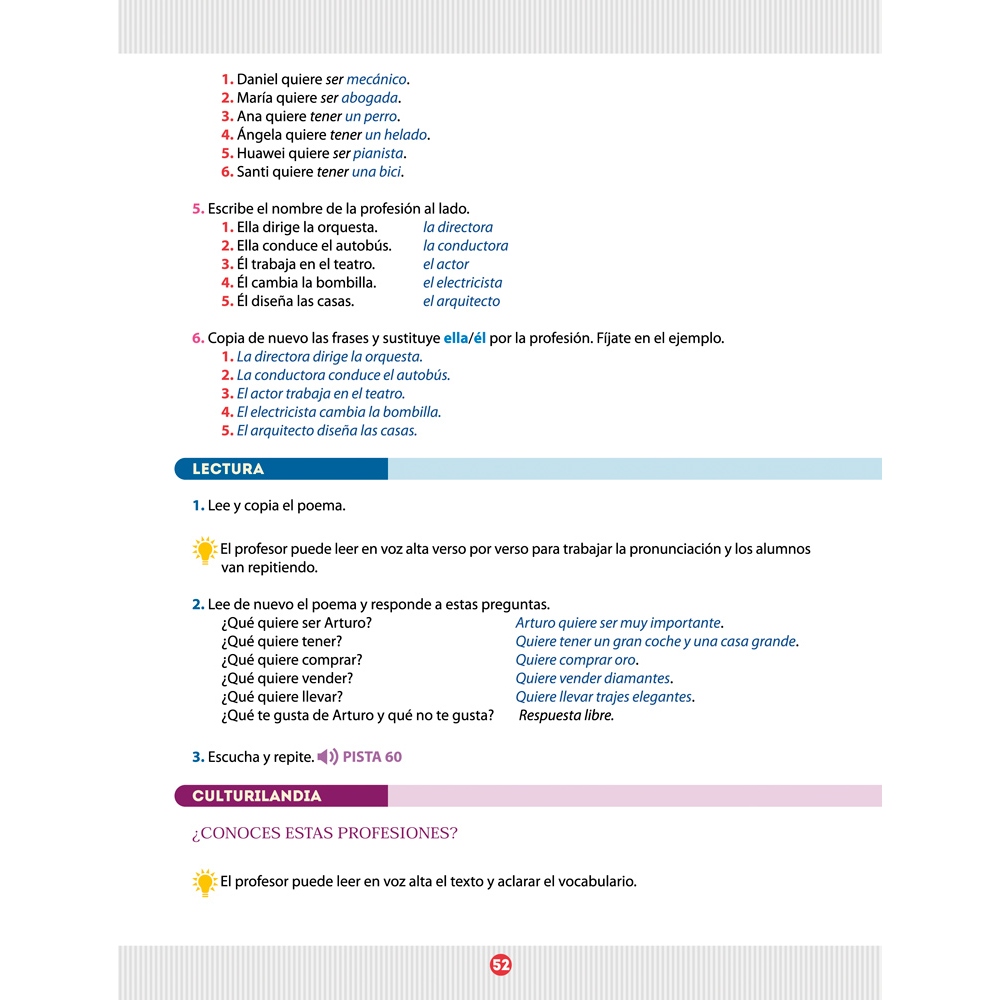 1. Daniel quiere ser mecánico.
2. María quiere ser abogada.
3. Ana quiere tener un perro.
4. Ángela quiere tener un helado.
5. Huawei quiere ser pianista.
6. Santi quiere tener una bici.

5. Escribe el nombre de la profesión al lado.
1. Ella dirige la orquesta. la directora
2. Ella conduce el autobús. la conductora
3. Él trabaja en el teatro. el actor
4. Él cambia la bombilla. el electricista
5. Él diseña las casas. el arquitecto

6. Copia de nuevo las frases y sustituye ella/él por la profesión. Fíjate en el ejemplo.
1. La directora dirige la orquesta.
2. La conductora conduce el autobús.
3. El actor trabaja en el teatro.
4. El electricista cambia la bombilla.
5. El arquitecto diseña las casas.

LECTURA

1. Lee y copia el poema.

El profesor puede leer en voz alta verso por verso para trabajar la pronunciación y los alumnos van repitiendo.

2. Lee de nuevo el poema y responde a estas preguntas.
¿Qué quiere ser Arturo? Arturo quiere ser muy importante.
¿Qué quiere tener? Quiere tener un gran coche y una casa grande.
¿Qué quiere comprar? Quiere comprar oro.
¿Qué quiere vender? Quiere vender diamantes.
¿Qué quiere llevar? Quiere llevar trajes elegantes.
¿Qué te gusta de Arturo y qué no te gusta? Respuesta libre.

3. Escucha y repite. PISTA 60

CULTURILANDIA

¿CONOCES ESTAS PROFESIONES?

El profesor puede leer en voz alta el texto y aclarar el vocabulario.

52